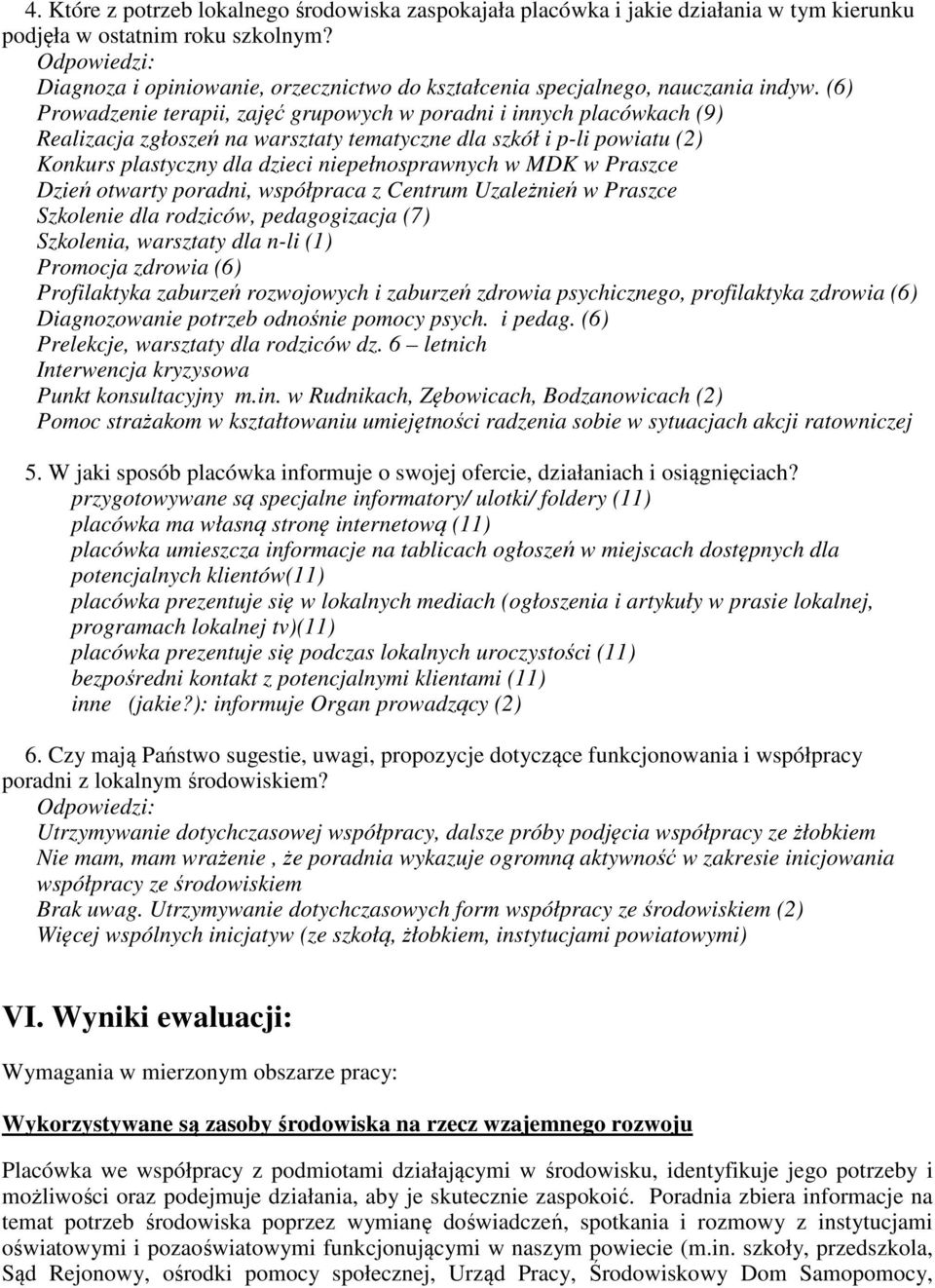 4. Które z potrzeb lokalnego środowiska zaspokajała placówka i jakie działania w tym kierunku podjęła w ostatnim roku szkolnym?
Odpowiedzi:
Diagnoza i opiniowanie, orzecznictwo do kształcenia specjalnego, nauczania indyw. (6)
Prowadzenie terapii, zajęć grupowych w poradni i innych placówkach (9)
Realizacja zgłoszeń na warsztaty tematyczne dla szkół i p-li powiatu (2)
Konkurs plastyczny dla dzieci niepełnosprawnych w MDK w Praszce
Dzień otwarty poradni, współpraca z Centrum Uzależnień w Praszce
Szkolenie dla rodziców, pedagogizacja (7)
Szkolenia, warsztaty dla n-li (1)
Promocja zdrowia (6)
Profilaktyka zaburzeń rozwojowych i zaburzeń zdrowia psychicznego, profilaktyka zdrowia (6)
Diagnozowanie potrzeb odnośnie pomocy psych. i pedag. (6)
Prelekcje, warsztaty dla rodziców dz. 6 – letnich
Interwencja kryzysowa
Punkt konsultacyjny m.in. w Rudnikach, Zębowicach, Bodzanowicach (2)
Pomoc strażakom w kształtowaniu umiejętności radzenia sobie w sytuacjach akcji ratowniczej

5. W jaki sposób placówka informuje o swojej ofercie, działaniach i osiągnięciach?
przygotowywane są specjalne informatory/ ulotki/ foldery (11)
placówka ma własną stronę internetową (11)
placówka umieszcza informacje na tablicach ogłoszeń w miejscach dostępnych dla potencjalnych klientów(11)
placówka prezentuje się w lokalnych mediach (ogłoszenia i artykuły w prasie lokalnej, programach lokalnej tv)(11)
placówka prezentuje się podczas lokalnych uroczystości (11)
bezpośredni kontakt z potencjalnymi klientami (11)
inne (jakie?): informuje Organ prowadzący (2)

6. Czy mają Państwo sugestie, uwagi, propozycje dotyczące funkcjonowania i współpracy poradni z lokalnym środowiskiem?
Odpowiedzi:
Utrzymywanie dotychczasowej współpracy, dalsze próby podjęcia współpracy ze żłobkiem
Nie mam, mam wrażenie , że poradnia wykazuje ogromną aktywność w zakresie inicjowania współpracy ze środowiskiem
Brak uwag. Utrzymywanie dotychczasowych form współpracy ze środowiskiem (2)
Więcej wspólnych inicjatyw (ze szkołą, żłobkiem, instytucjami powiatowymi)

VI. Wyniki ewaluacji:

Wymagania w mierzonym obszarze pracy:

Wykorzystywane są zasoby środowiska na rzecz wzajemnego rozwoju

Placówka we współpracy z podmiotami działającymi w środowisku, identyfikuje jego potrzeby i możliwości oraz podejmuje działania, aby je skutecznie zaspokoić. Poradnia zbiera informacje na temat potrzeb środowiska poprzez wymianę doświadczeń, spotkania i rozmowy z instytucjami oświatowymi i pozaoświatowymi funkcjonującymi w naszym powiecie (m.in. szkoły, przedszkola, Sąd Rejonowy, ośrodki pomocy społecznej, Urząd Pracy, Środowiskowy Dom Samopomocy,